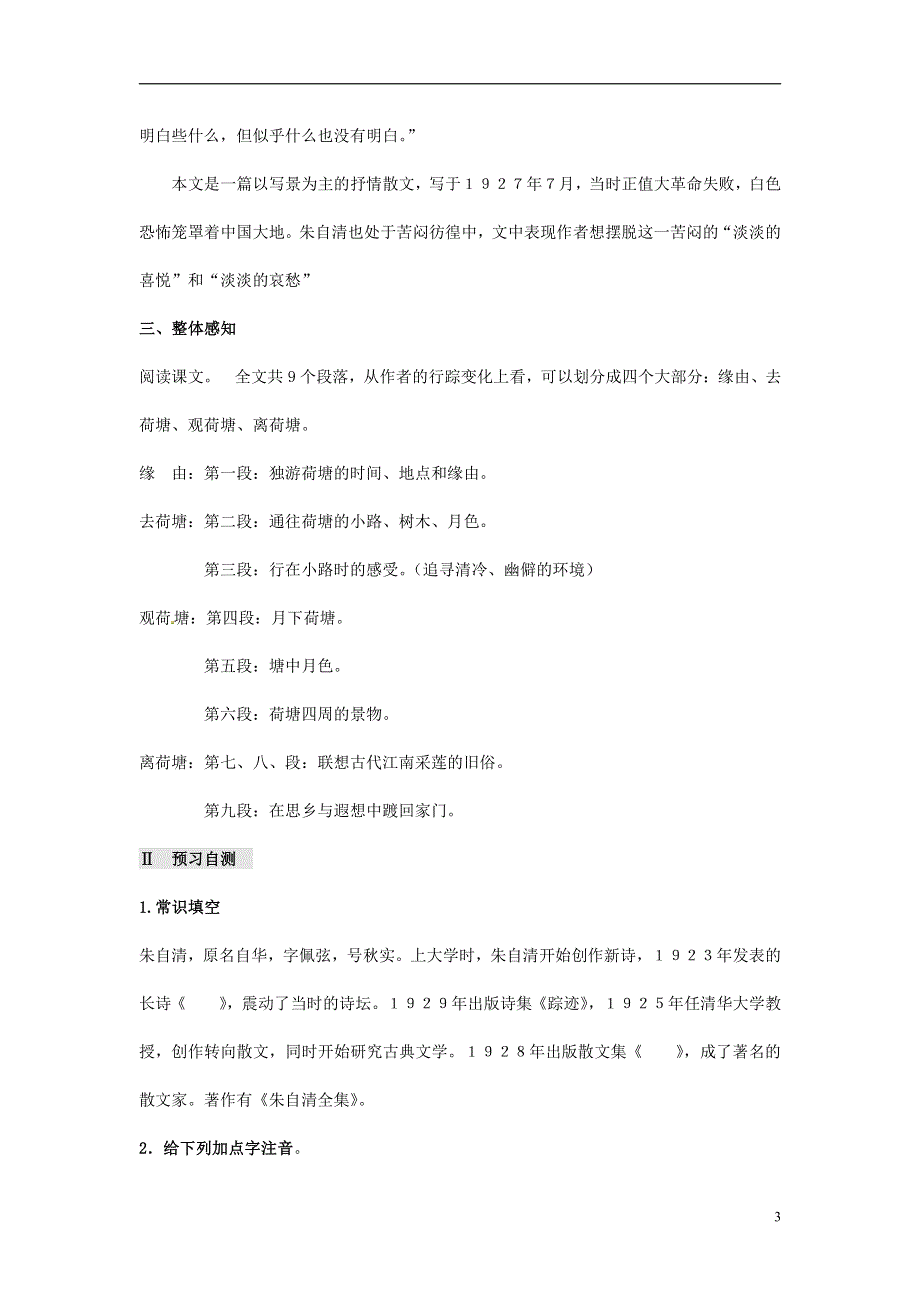 明白些什么，但似乎什么也没有明白。”

本文是一篇以写景为主的抒情散文，写于１９２７年７月，当时正值大革命失败，白色恐怖笼罩着中国大地。朱自清也处于苦闷彷徨中，文中表现作者想摆脱这一苦闷的“淡淡的喜悦”和“淡淡的哀愁”

三、整体感知

阅读课文。 全文共９个段落，从作者的行踪变化上看，可以划分成四个大部分：缘由、去荷塘、观荷塘、离荷塘。

缘 由：第一段：独游荷塘的时间、地点和缘由。

去荷塘：第二段：通往荷塘的小路、树木、月色。

第三段：行在小路时的感受。（追寻清冷、幽僻的环境）

观荷塘：第四段：月下荷塘。

第五段：塘中月色。

第六段：荷塘四周的景物。

离荷塘：第七、八、段：联想古代江南采莲的旧俗。

第九段：在思乡与遐想中踱回家门。

Ⅱ 预习自测

1.常识填空

朱自清，原名自华，字佩弦，号秋实。上大学时，朱自清开始创作新诗，１９２３年发表的长诗《 》，震动了当时的诗坛。１９２９年出版诗集《踪迹》，１９２５年任清华大学教授，创作转向散文，同时开始研究古典文学。１９２８年出版散文集《 》，成了著名的散文家。著作有《朱自清全集》。

2．给下列加点字注音。

3